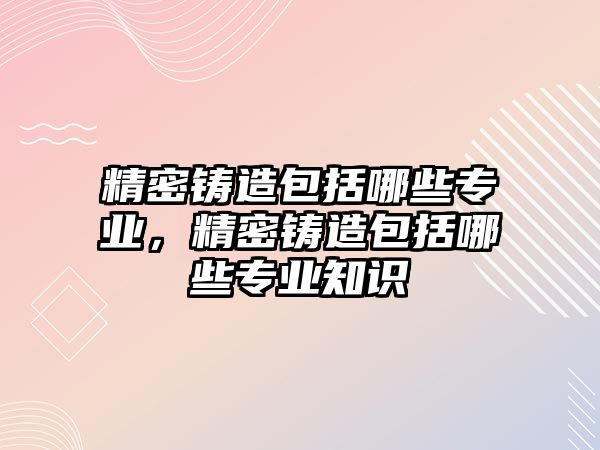 精密铸造包括哪些专业，精密铸造包括哪些专业知识